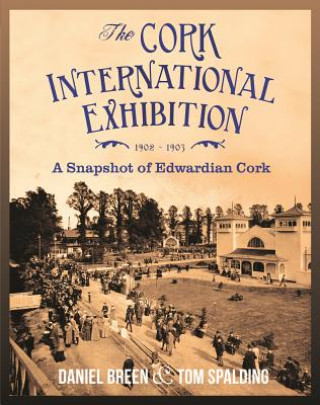 The CORK INTERNATIONAL EXHIBITION

1902 - 1903

A Snapshot of Edwardian Cork

DANIEL BREEN & TOM SPALDING